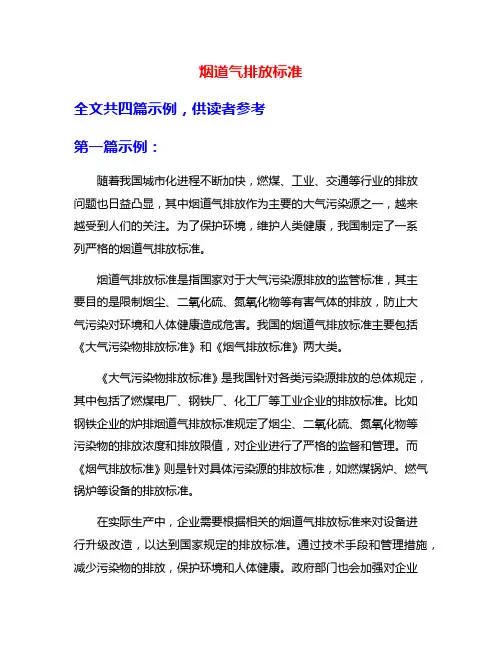 烟道气排放标准

全文共四篇示例，供读者参考

第一篇示例：

随着我国城市化进程不断加快，燃煤、工业、交通等行业的排放问题也日益凸显，其中烟道气排放作为主要的大气污染源之一，越来越受到人们的关注。为了保护环境，维护人类健康，我国制定了一系列严格的烟道气排放标准。

烟道气排放标准是指国家对于大气污染源排放的监管标准，其主要目的是限制烟尘、二氧化硫、氮氧化物等有害气体的排放，防止大气污染对环境和人体健康造成危害。我国的烟道气排放标准主要包括《大气污染物排放标准》和《烟气排放标准》两大类。

《大气污染物排放标准》是我国针对各类污染源排放的总体规定，其中包括了燃煤电厂、钢铁厂、化工厂等工业企业的排放标准。比如钢铁企业的炉排烟道气排放标准规定了烟尘、二氧化硫、氮氧化物等污染物的排放浓度和排放限值，对企业进行了严格的监督和管理。而《烟气排放标准》则是针对具体污染源的排放标准，如燃煤锅炉、燃气锅炉等设备的排放标准。

在实际生产中，企业需要根据相关的烟道气排放标准来对设备进行升级改造，以达到国家规定的排放标准。通过技术手段和管理措施，减少污染物的排放，保护环境和人体健康。政府部门也会加强对企业